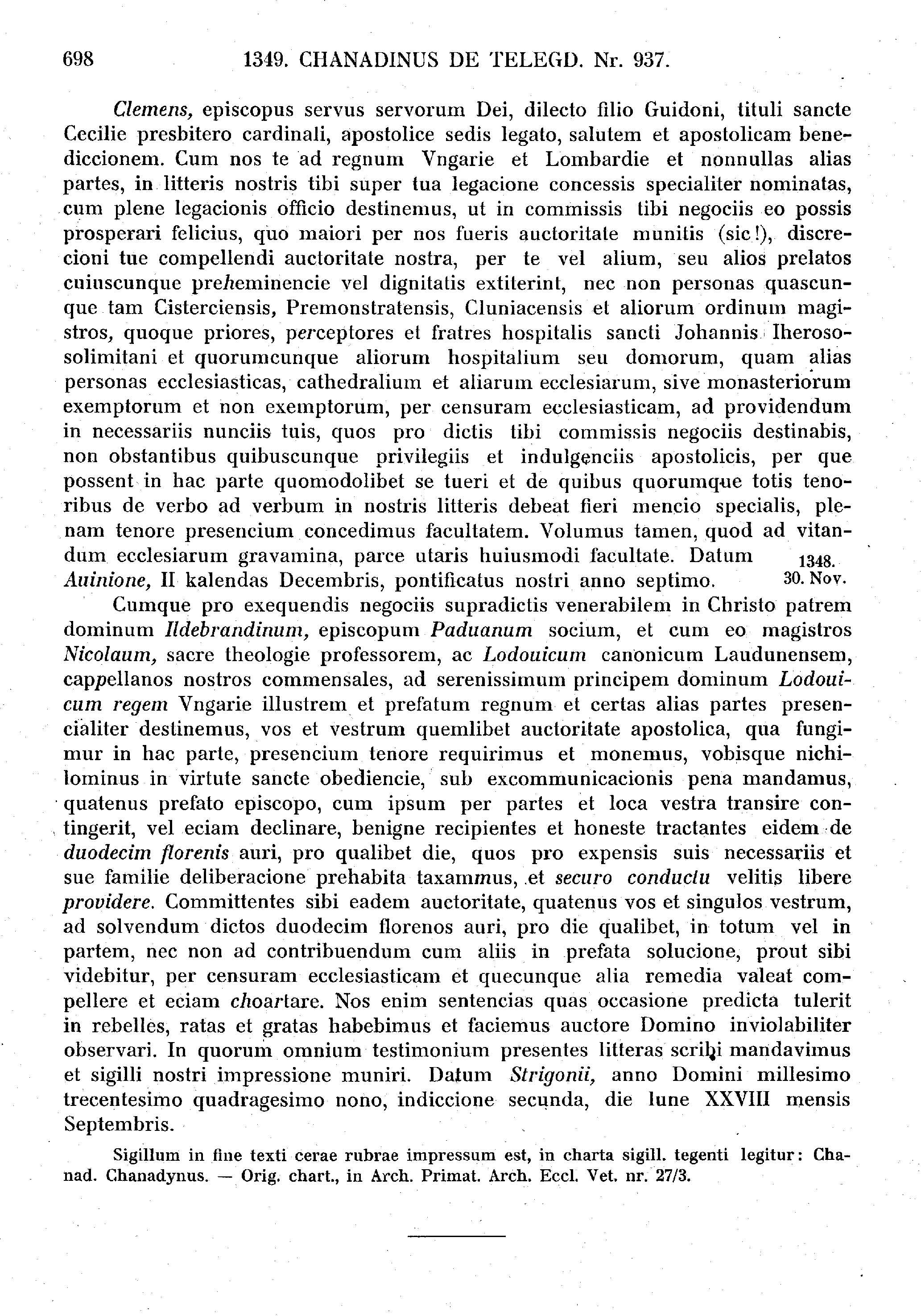 698 1349. CHANADINUS DE TELEGD. Nr. 937.

Clemens, episcopus servus servorum Dei, dilecto filio Guidoni, tituli sancte Cecilie presbitero cardinali, apostolice sedis legato, salutem et apostolicam benediccionem. Cum nos te ad regnum Vngarie et Lombardie et nonnullas alias partes, in litteris nostris tibi super tua legacione concessis specialiter nominatas, cum plene legacionis officio destinemus, ut in commissis tibi negociis eo possis prosperari felicius, quo maiori per nos fueris auctoritate munitis (sic!), discrecioni tue compellendi auctoritate nostra, per te vel alium, seu alios prelatos cuiuscunque preheminencie vel dignitatis extiterint, nec non personas quascunque tam Cisterciensis, Premonstratensis, Cluniacensis et aliorum ordinum magistros, quoque priores, perceptores et fratres hospitalis sancti Johannis Iherosolimitani et quorumcunque aliorum hospitalium seu domorum, quam alias personas ecclesiasticas, cathedralium et aliarum ecclesiarum, sive monasteriorum exemptorum et non exemptorum, per censuram ecclesiasticam, ad providendum in necessariis nunciis tuis, quos pro dictis tibi commissis negociis destinabis, non obstantibus quibuscunque privilegiis et indulgenciis apostolicis, per que possent in hac parte quomodolibet se tueri et de quibus quorumque totis tenoribus de verbo ad verbum in nostris litteris debeat fieri mencio specialis, plenam tenore presencium concedimus facultatem. Volumus tamen, quod ad vitandum ecclesiarum gravamina, parce utaris huiusmodi facultate. Datum Auinione, II kalendas Decembris, pontificatus nostri anno septimo. 1348. 30. Nov.

Cumque pro exequendis negociis supradictis venerabilem in Christo patrem dominum Ildebrandinum, episcopum Paduanum socium, et cum eo magistros Nicolaum, sacre theologie professorem, ac Lodouicum canonicum Laudunensem, cappellanos nostros commensales, ad serenissimum principem dominum Lodouicum regem Vngarie illustrem et prefatum regnum et certas alias partes presencialiter destinemus, vos et vestrum quemlibet auctoritate apostolica, qua fungimur in hac parte, presencium tenore requirimus et monemus, vobisque nichilominus in virtute sancte obediencie, sub excommunicacionis pena mandamus, quatenus prefato episcopo, cum ipsum per partes et loca vestra transire contingerit, vel eciam declinare, benigne recipientes et honeste tractantes eidem de duodecim florenis auri, pro qualibet die, quos pro expensis suis necessariis et sue familie deliberacione prehabita taxammus, et securo conductu velitis libere providere. Committentes sibi eadem auctoritate, quatenus vos et singulos vestrum, ad solvendum dictos duodecim florenos auri, pro die qualibet, in totum vel in partem, nec non ad contribuendum cum aliis in prefata solucione, prout sibi videbitur, per censuram ecclesiasticam et quecunque alia remedia valeat compellere et eciam choartare. Nos enim sentencias quas occasione predicta tulerit in rebelles, ratas et gratas habebimus et faciemus auctore Domino inviolabiliter observari. In quorum omnium testimonium presentes litteras scribi mandavimus et sigilli nostri impressione muniri. Datum Strigonii, anno Domini millesimo trecentesimo quadragesimo nono, indiccione secunda, die lune XXVIII mensis Septembris.

Sigillum in fine texti cerae rubrae impressum est, in charta sigill. tegenti legitur: Chanad. Chanadynus. — Orig. chart., in Arch. Primat. Arch. Eccl. Vet. nr. 27/3.